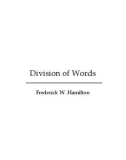 Division of Words

Frederick W. Hamilton